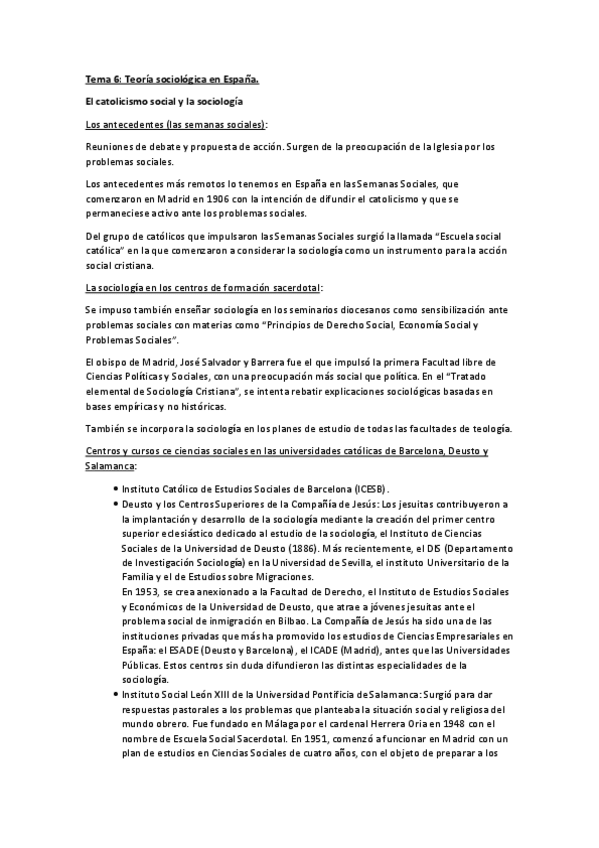 Tema 6: Teoría sociológica en España.

El catolicismo social y la sociología

Los antecedentes (las semanas sociales):

Reuniones de debate y propuesta de acción. Surgen de la preocupación de la Iglesia por los problemas sociales.

Los antecedentes más remotos lo tenemos en España en las Semanas Sociales, que comenzaron en Madrid en 1906 con la intención de difundir el catolicismo y que se permaneciese activo ante los problemas sociales.

Del grupo de católicos que impulsaron las Semanas Sociales surgió la llamada "Escuela social católica" en la que comenzaron a considerar la sociología como un instrumento para la acción social cristiana.

La sociología en los centros de formación sacerdotal:

Se impuso también enseñar sociología en los seminarios diocesanos como sensibilización ante problemas sociales con materias como "Principios de Derecho Social, Economía Social y Problemas Sociales".

El obispo de Madrid, José Salvador y Barrera fue el que impulsó la primera Facultad libre de Ciencias Políticas y Sociales, con una preocupación más social que política. En el "Tratado elemental de Sociología Cristiana", se intenta rebatir explicaciones sociológicas basadas en bases empíricas y no históricas.

También se incorpora la sociología en los planes de estudio de todas las facultades de teología.

Centros y cursos ce ciencias sociales en las universidades católicas de Barcelona, Deusto y Salamanca:

• Instituto Católico de Estudios Sociales de Barcelona (ICESB).
• Deusto y los Centros Superiores de la Compañía de Jesús: Los jesuitas contribuyeron a la implantación y desarrollo de la sociología mediante la creación del primer centro superior eclesiástico dedicado al estudio de la sociología, el Instituto de Ciencias Sociales de la Universidad de Deusto (1886). Más recientemente, el DIS (Departamento de Investigación Sociología) en la Universidad de Sevilla, el instituto Universitario de la Familia y el de Estudios sobre Migraciones.
En 1953, se crea anexionado a la Facultad de Derecho, el Instituto de Estudios Sociales y Económicos de la Universidad de Deusto, que atrae a jóvenes jesuitas ante el problema social de inmigración en Bilbao. La Compañía de Jesús ha sido una de las instituciones privadas que más ha promovido los estudios de Ciencias Empresariales en España: el ESADE (Deusto y Barcelona), el ICADE (Madrid), antes que las Universidades Públicas. Estos centros sin duda difundieron las distintas especialidades de la sociología.
• Instituto Social León XIII de la Universidad Pontificia de Salamanca: Surgió para dar respuestas pastorales a los problemas que planteaba la situación social y religiosa del mundo obrero. Fue fundado en Málaga por el cardenal Herrera Oria en 1948 con el nombre de Escuela Social Sacerdotal. En 1951, comenzó a funcionar en Madrid con un plan de estudios en Ciencias Sociales de cuatro años, con el objeto de preparar a los